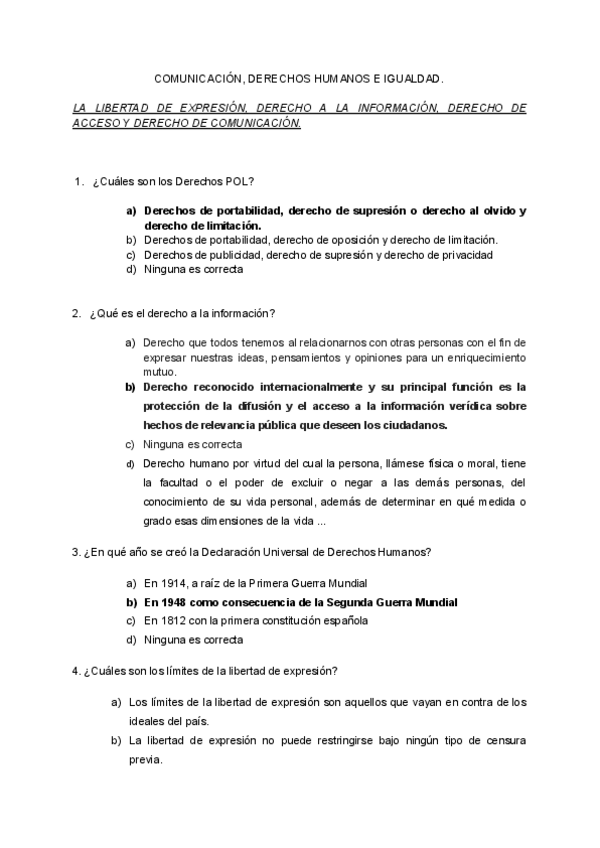 COMUNICACIÓN, DERECHOS HUMANOS E IGUALDAD.

LA LIBERTAD DE EXPRESIÓN, DERECHO A LA INFORMACIÓN, DERECHO DE ACCESO Y DERECHO DE COMUNICACIÓN.

1. ¿Cuáles son los Derechos POL?

a) Derechos de portabilidad, derecho de supresión o derecho al olvido y derecho de limitación.
b) Derechos de portabilidad, derecho de oposición y derecho de limitación.
c) Derechos de publicidad, derecho de supresión y derecho de privacidad
d) Ninguna es correcta

2. ¿Qué es el derecho a la información?

a) Derecho que todos tenemos al relacionarnos con otras personas con el fin de expresar nuestras ideas, pensamientos y opiniones para un enriquecimiento mutuo.
b) Derecho reconocido internacionalmente y su principal función es la protección de la difusión y el acceso a la información verídica sobre hechos de relevancia pública que deseen los ciudadanos.
c) Ninguna es correcta
d) Derecho humano por virtud del cual la persona, llámese física o moral, tiene la facultad o el poder de excluir o negar a las demás personas, del conocimiento de su vida personal, además de determinar en qué medida o grado esas dimensiones de la vida ...

3. ¿En qué año se creó la Declaración Universal de Derechos Humanos?

a) En 1914, a raíz de la Primera Guerra Mundial
b) En 1948 como consecuencia de la Segunda Guerra Mundial
c) En 1812 con la primera constitución española
d) Ninguna es correcta

4. ¿Cuáles son los límites de la libertad de expresión?

a) Los límites de la libertad de expresión son aquellos que vayan en contra de los ideales del país.
b) La libertad de expresión no puede restringirse bajo ningún tipo de censura previa.